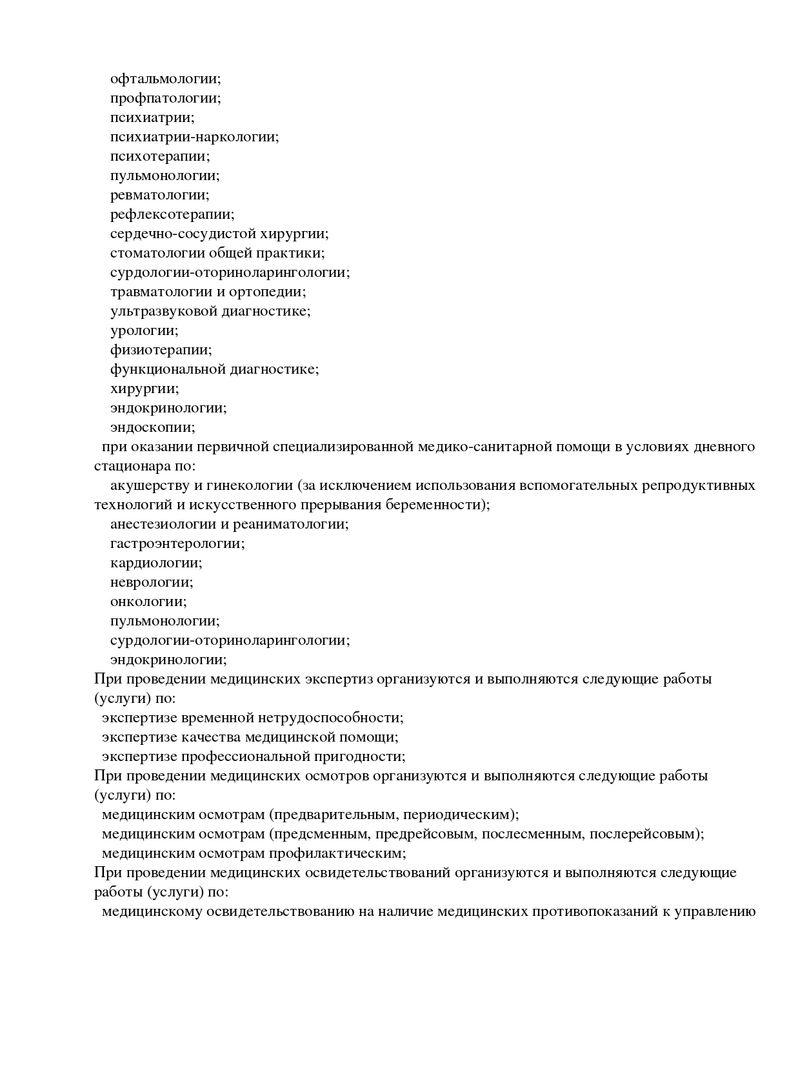 офтальмологии;
профпатологии;
психиатрии;
психиатрии-наркологии;
психотерапии;
пульмонологии;
ревматологии;
рефлексотерапии;
сердечно-сосудистой хирургии;
стоматологии общей практики;
сурдологии-оториноларингологии;
травматологии и ортопедии;
ультразвуковой диагностике;
урологии;
физиотерапии;
функциональной диагностике;
хирургии;
эндокринологии;
эндоскопии;
при оказании первичной специализированной медико-санитарной помощи в условиях дневного стационара по:
акушерству и гинекологии (за исключением использования вспомогательных репродуктивных технологий и искусственного прерывания беременности);
анестезиологии и реаниматологии;
гастроэнтерологии;
кардиологии;
неврологии;
онкологии;
пульмонологии;
сурдологии-оториноларингологии;
эндокринологии;
При проведении медицинских экспертиз организуются и выполняются следующие работы (услуги) по:
экспертизе временной нетрудоспособности;
экспертизе качества медицинской помощи;
экспертизе профессиональной пригодности;
При проведении медицинских осмотров организуются и выполняются следующие работы (услуги) по:
медицинским осмотрам (предварительным, периодическим);
медицинским осмотрам (предсменным, предрейсовым, послесменным, послерейсовым);
медицинским осмотрам профилактическим;
При проведении медицинских освидетельствований организуются и выполняются следующие работы (услуги) по:
медицинскому освидетельствованию на наличие медицинских противопоказаний к управлению